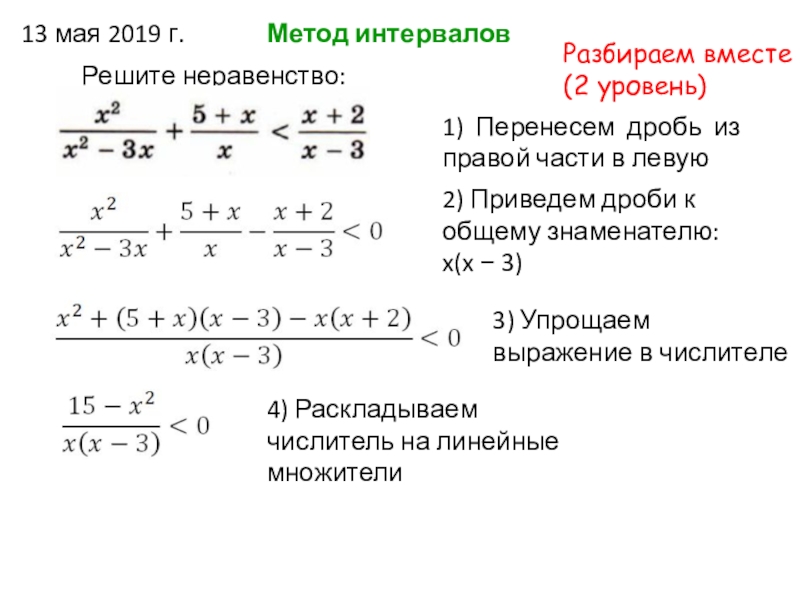 13 мая 2019 г.

Метод интервалов

Разбираем вместе (2 уровень)

Решите неравенство:

$\frac{x^2}{x^2-3x}+\frac{5+x}{x}<\frac{x+2}{x-3}$

1) Перенесем дробь из правой части в левую

$\frac{x^2}{x^2-3x}+\frac{5+x}{x}-\frac{x+2}{x-3}<0$

2) Приведем дроби к общему знаменателю: x(x − 3)

$\frac{x^2+(5+x)(x-3)-x(x+2)}{x(x-3)}<0$

3) Упрощаем выражение в числителе

$\frac{15-x^2}{x(x-3)}<0$

4) Раскладываем числитель на линейные множители